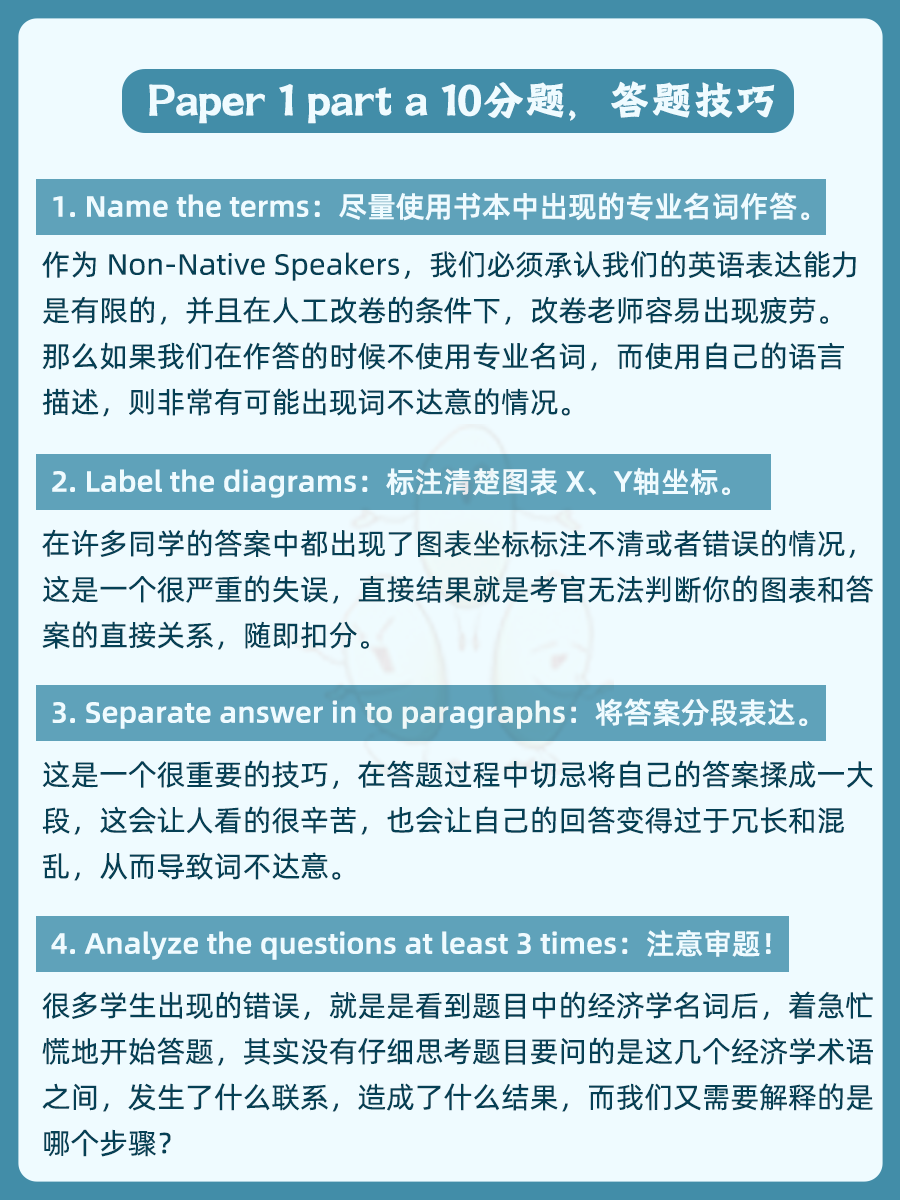 Paper 1 part a 10分题，答题技巧

1. Name the terms：尽量使用书本中出现的专业名词作答。

作为 Non-Native Speakers，我们必须承认我们的英语表达能力是有限的，并且在人工改卷的条件下，改卷老师容易出现疲劳。那么如果我们在作答的时候不使用专业名词，而使用自己的语言描述，则非常有可能出现词不达意的情况。

2. Label the diagrams：标注清楚图表 X、Y轴坐标。

在许多同学的答案中都出现了图表坐标标注不清或者错误的情况，这是一个很严重的失误，直接结果就是考官无法判断你的图表和答案的直接关系，随即扣分。

3. Separate answer in to paragraphs：将答案分段表达。

这是一个很重要的技巧，在答题过程中切忌将自己的答案揉成一大段，这会让人看的很辛苦，也会让自己的回答变得过于冗长和混乱，从而导致词不达意。

4. Analyze the questions at least 3 times：注意审题！

很多学生出现的错误，就是是看到题目中的经济学名词后，着急忙慌地开始答题，其实没有仔细思考题目要问的是这几个经济学术语之间，发生了什么联系，造成了什么结果，而我们又需要解释的是哪个步骤？